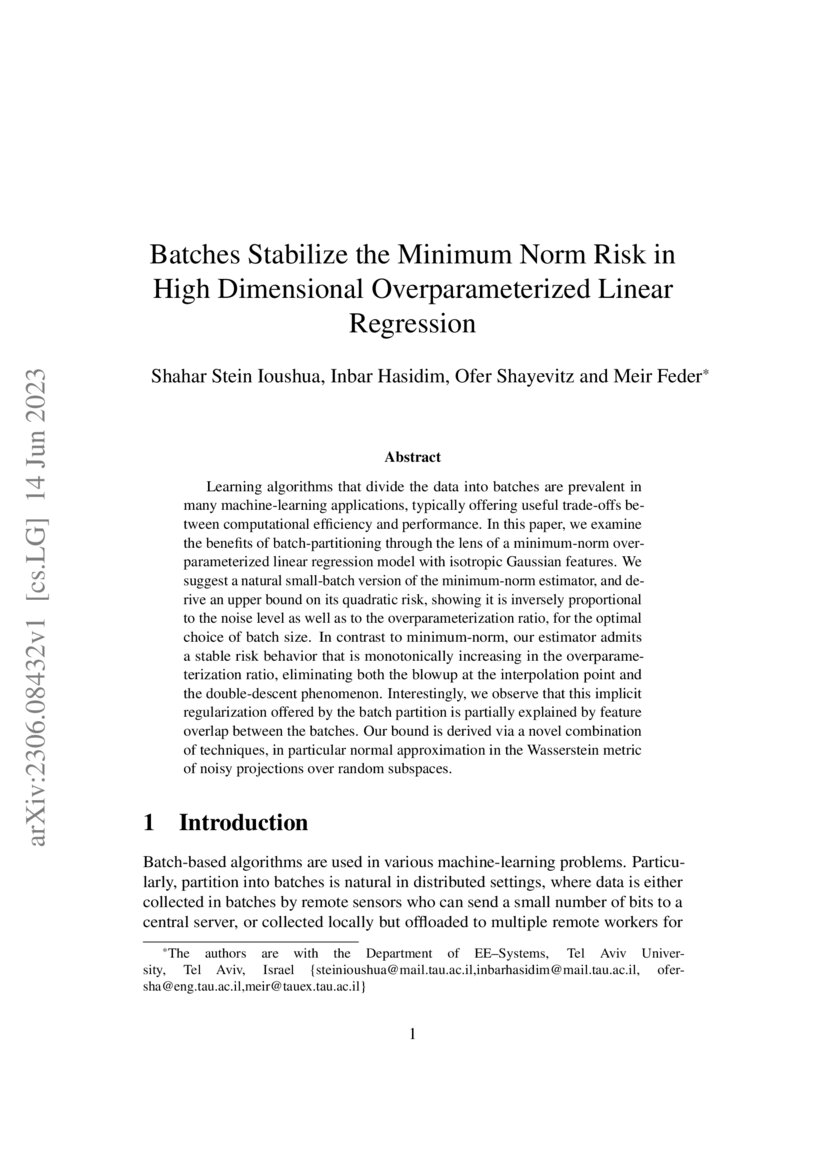 arXiv:2306.08432v1 [cs.LG] 14 Jun 2023

Batches Stabilize the Minimum Norm Risk in High Dimensional Overparameterized Linear Regression

Shahar Stein Ioushua, Inbar Hasidim, Ofer Shayevitz and Meir Feder*

Abstract

Learning algorithms that divide the data into batches are prevalent in many machine-learning applications, typically offering useful trade-offs between computational efficiency and performance. In this paper, we examine the benefits of batch-partitioning through the lens of a minimum-norm overparameterized linear regression model with isotropic Gaussian features. We suggest a natural small-batch version of the minimum-norm estimator, and derive an upper bound on its quadratic risk, showing it is inversely proportional to the noise level as well as to the overparameterization ratio, for the optimal choice of batch size. In contrast to minimum-norm, our estimator admits a stable risk behavior that is monotonically increasing in the overparameterization ratio, eliminating both the blowup at the interpolation point and the double-descent phenomenon. Interestingly, we observe that this implicit regularization offered by the batch partition is partially explained by feature overlap between the batches. Our bound is derived via a novel combination of techniques, in particular normal approximation in the Wasserstein metric of noisy projections over random subspaces.

1 Introduction

Batch-based algorithms are used in various machine-learning problems. Particularly, partition into batches is natural in distributed settings, where data is either collected in batches by remote sensors who can send a small number of bits to a central server, or collected locally but offloaded to multiple remote workers for

*The authors are with the Department of EE–Systems, Tel Aviv University, Tel Aviv, Israel {steinioushua@mail.tau.ac.il,inbarhasidim@mail.tau.ac.il, ofersha@eng.tau.ac.il,meir@tauex.tau.ac.il}

1